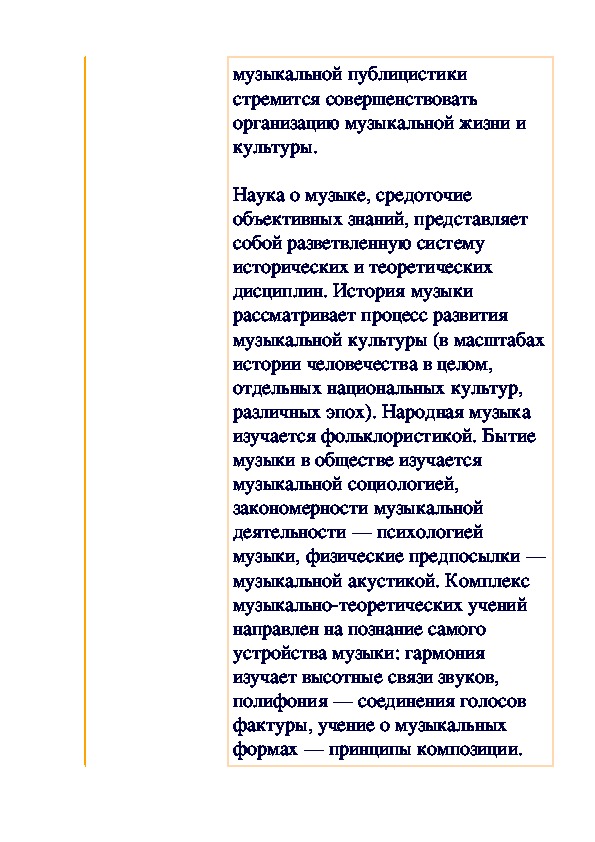 музыкальной публицистики стремится совершенствовать организацию музыкальной жизни и культуры.

Наука о музыке, средоточие объективных знаний, представляет собой разветвленную систему исторических и теоретических дисциплин. История музыки рассматривает процесс развития музыкальной культуры (в масштабах истории человечества в целом, отдельных национальных культур, различных эпох). Народная музыка изучается фольклористикой. Бытие музыки в обществе изучается музыкальной социологией, закономерности музыкальной деятельности — психологией музыки, физические предпосылки — музыкальной акустикой. Комплекс музыкально-теоретических учений направлен на познание самого устройства музыки: гармония изучает высотные связи звуков, полифония — соединения голосов фактуры, учение о музыкальных формах — принципы композиции.